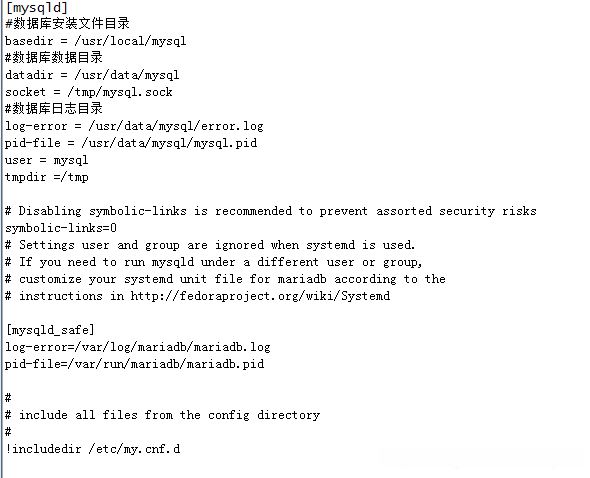 [mysqld]
#数据库安装文件目录
basedir = /usr/local/mysql
#数据库数据目录
datadir = /usr/data/mysql
socket = /tmp/mysql.sock
#数据库日志目录
log-error = /usr/data/mysql/error.log
pid-file = /usr/data/mysql/mysql.pid
user = mysql
tmpdir =/tmp

# Disabling symbolic-links is recommended to prevent assorted security risks
symbolic-links=0
# Settings user and group are ignored when systemd is used.
# If you need to run mysqld under a different user or group,
# customize your systemd unit file for mariadb according to the
# instructions in http://fedoraproject.org/wiki/Systemd

[mysqld_safe]
log-error=/var/log/mariadb/mariadb.log
pid-file=/var/run/mariadb/mariadb.pid

#
# include all files from the config directory
#
!includedir /etc/my.cnf.d